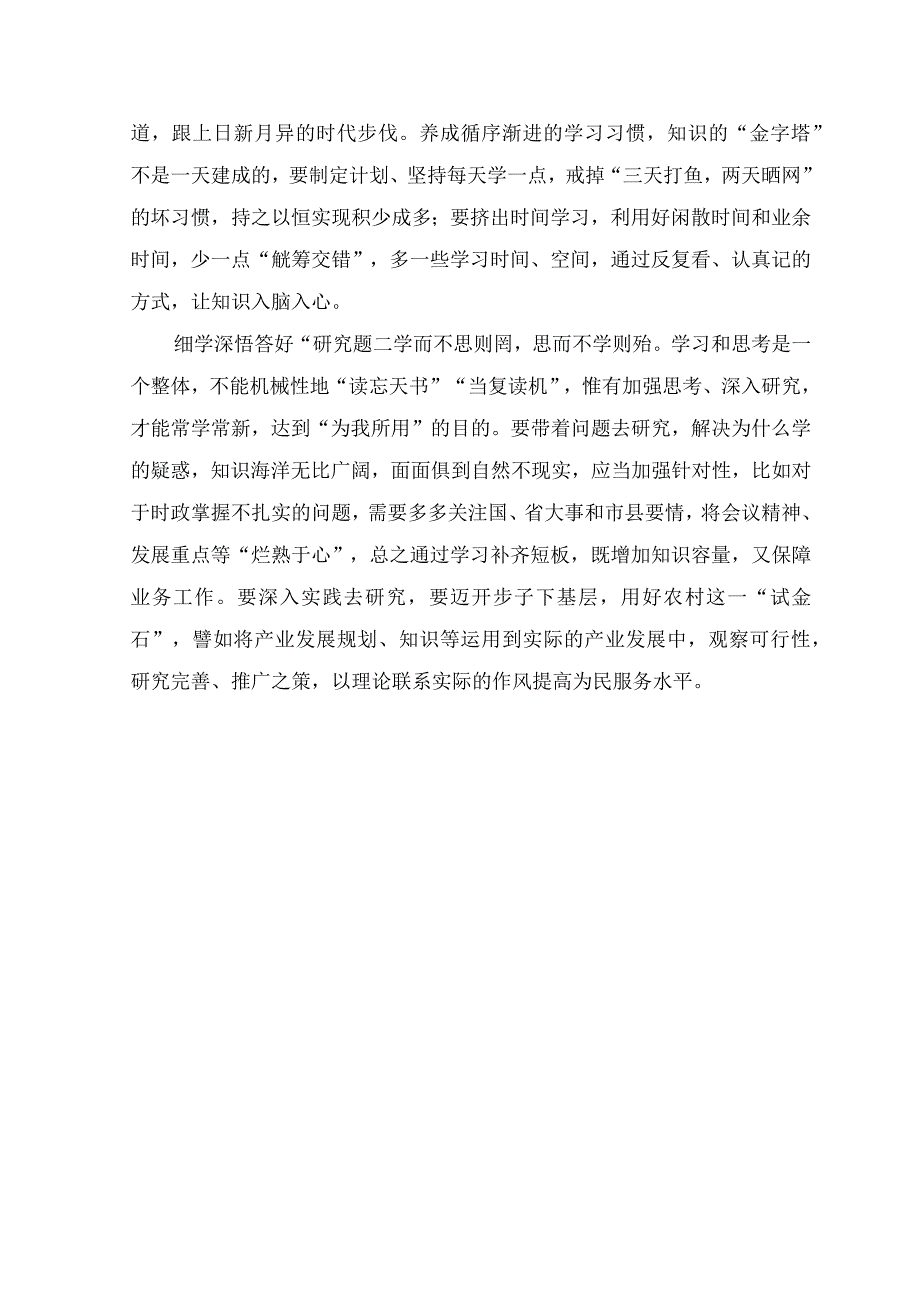 道，跟上日新月异的时代步伐。养成循序渐进的学习习惯，知识的“金字塔”不是一天建成的，要制定计划、坚持每天学一点，戒掉“三天打鱼，两天晒网”的坏习惯，持之以恒实现积少成多；要挤出时间学习，利用好闲散时间和业余时间，少一点“觥筹交错”，多一些学习时间、空间，通过反复看、认真记的方式，让知识入脑入心。

细学深悟答好“研究题二学而不思则罔，思而不学则殆。学习和思考是一个整体，不能机械性地“读忘天书”“当复读机”，惟有加强思考、深入研究，才能常学常新，达到“为我所用”的目的。要带着问题去研究，解决为什么学的疑惑，知识海洋无比广阔，面面俱到自然不现实，应当加强针对性，比如对于时政掌握不扎实的问题，需要多多关注国、省大事和市县要情，将会议精神、发展重点等“烂熟于心”，总之通过学习补齐短板，既增加知识容量，又保障业务工作。要深入实践去研究，要迈开步子下基层，用好农村这一“试金石”，譬如将产业发展规划、知识等运用到实际的产业发展中，观察可行性，研究完善、推广之策，以理论联系实际的作风提高为民服务水平。